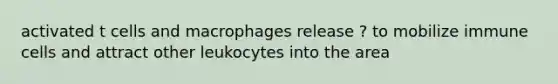 activated t cells and macrophages release ? to mobilize immune cells and attract other leukocytes into the area